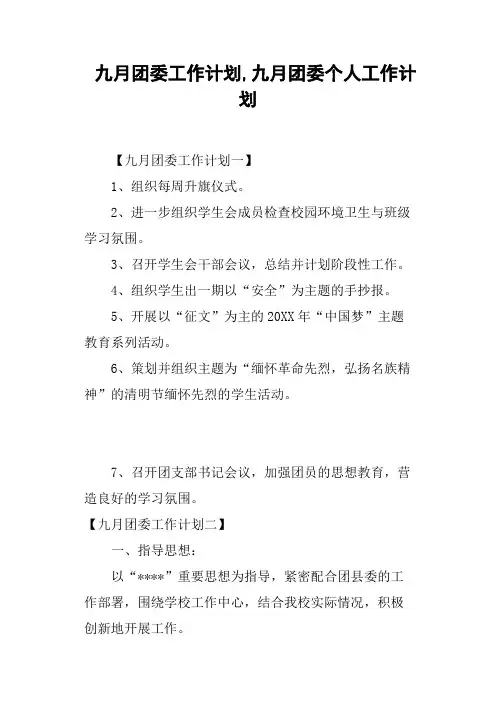 九月团委工作计划,九月团委个人工作计划

【九月团委工作计划一】

1、组织每周升旗仪式。

2、进一步组织学生会成员检查校园环境卫生与班级学习氛围。

3、召开学生会干部会议，总结并计划阶段性工作。

4、组织学生出一期以“安全”为主题的手抄报。

5、开展以“征文”为主的20XX年“中国梦”主题教育系列活动。

6、策划并组织主题为“缅怀革命先烈，弘扬名族精神”的清明节缅怀先烈的学生活动。

7、召开团支部书记会议，加强团员的思想教育，营造良好的学习氛围。

【九月团委工作计划二】

一、指导思想：

以“****”重要思想为指导，紧密配合团县委的工作部署，围绕学校工作中心，结合我校实际情况，积极创新地开展工作。